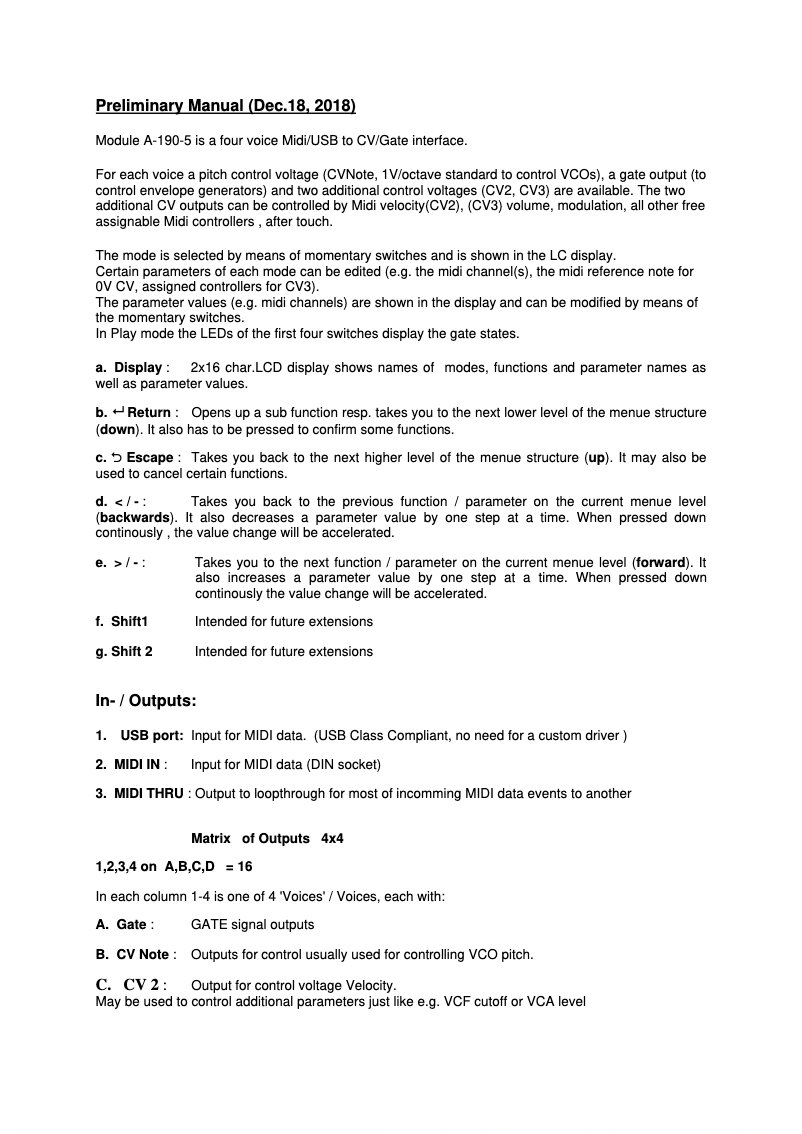 Preliminary Manual (Dec.18, 2018)

Module A-190-5 is a four voice Midi/USB to CV/Gate interface.

For each voice a pitch control voltage (CVNote, 1V/octave standard to control VCOs), a gate output (to control envelope generators) and two additional control voltages (CV2, CV3) are available. The two additional CV outputs can be controlled by Midi velocity(CV2), (CV3) volume, modulation, all other free assignable Midi controllers , after touch.

The mode is selected by means of momentary switches and is shown in the LC display.
Certain parameters of each mode can be edited (e.g. the midi channel(s), the midi reference note for 0V CV, assigned controllers for CV3).
The parameter values (e.g. midi channels) are shown in the display and can be modified by means of the momentary switches.
In Play mode the LEDs of the first four switches display the gate states.

a. Display : 2x16 char.LCD display shows names of modes, functions and parameter names as well as parameter values.

b. ↵ Return : Opens up a sub function resp. takes you to the next lower level of the menue structure (down). It also has to be pressed to confirm some functions.

c. ⮌ Escape : Takes you back to the next higher level of the menue structure (up). It may also be used to cancel certain functions.

d. < / - : Takes you back to the previous function / parameter on the current menue level (backwards). It also decreases a parameter value by one step at a time. When pressed down continously , the value change will be accelerated.

e. > / - : Takes you to the next function / parameter on the current menue level (forward). It also increases a parameter value by one step at a time. When pressed down continously the value change will be accelerated.

f. Shift1 Intended for future extensions

g. Shift 2 Intended for future extensions

In- / Outputs:

1. USB port: Input for MIDI data. (USB Class Compliant, no need for a custom driver )

2. MIDI IN : Input for MIDI data (DIN socket)

3. MIDI THRU : Output to loopthrough for most of incomming MIDI data events to another

Matrix of Outputs 4x4

1,2,3,4 on A,B,C,D = 16

In each column 1-4 is one of 4 'Voices' / Voices, each with:

A. Gate : GATE signal outputs

B. CV Note : Outputs for control usually used for controlling VCO pitch.

C. CV 2 : Output for control voltage Velocity.
May be used to control additional parameters just like e.g. VCF cutoff or VCA level